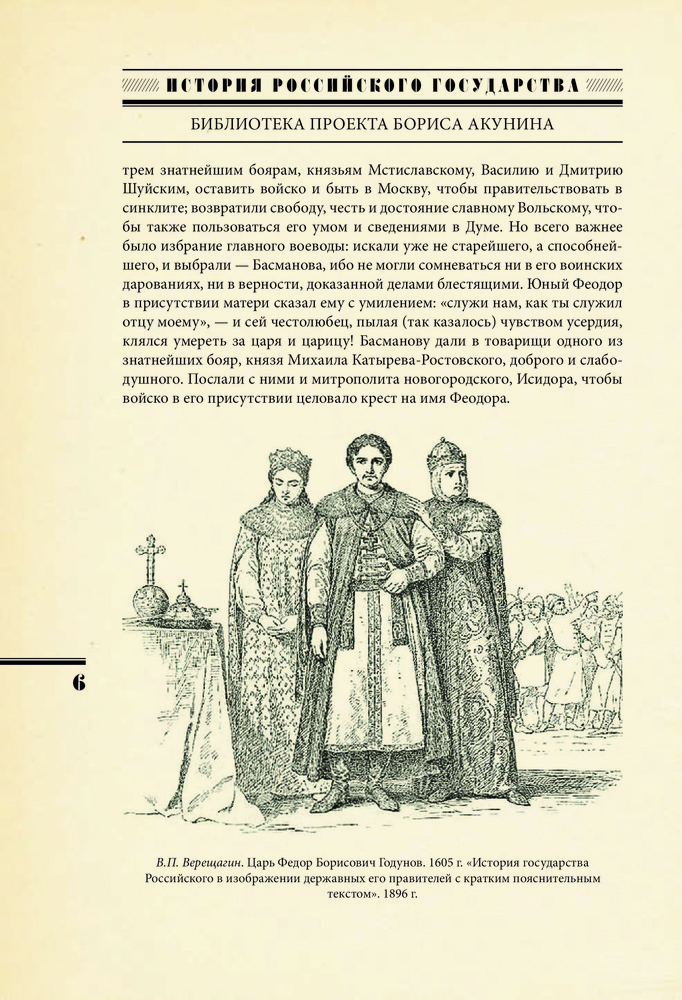 ИСТОРИЯ РОССИЙСКОГО ГОСУДАРСТВА

БИБЛИОТЕКА ПРОЕКТА БОРИСА АКУНИНА

трем знатнейшим боярам, князьям Мстиславскому, Василию и Дмитрию Шуйским, оставить войско и быть в Москву, чтобы правительствовать в синклите; возвратили свободу, честь и достояние славному Вольскому, чтобы также пользоваться его умом и сведениями в Думе. Но всего важнее было избрание главного воеводы: искали уже не старейшего, а способнейшего, и выбрали — Басманова, ибо не могли сомневаться ни в его воинских дарованиях, ни в верности, доказанной делами блестящими. Юный Феодор в присутствии матери сказал ему с умилением: «служи нам, как ты служил отцу моему», — и сей честолюбец, пылая (так казалось) чувством усердия, клялся умереть за царя и царицу! Басманову дали в товарищи одного из знатнейших бояр, князя Михаила Катырева-Ростовского, доброго и слабодушного. Послали с ними и митрополита новогородского, Исидора, чтобы войско в его присутствии целовало крест на имя Феодора.

6

В.П. Верещагин. Царь Федор Борисович Годунов. 1605 г. «История государства Российского в изображении державных его правителей с кратким пояснительным текстом». 1896 г.